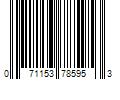 0 71153 78595 3